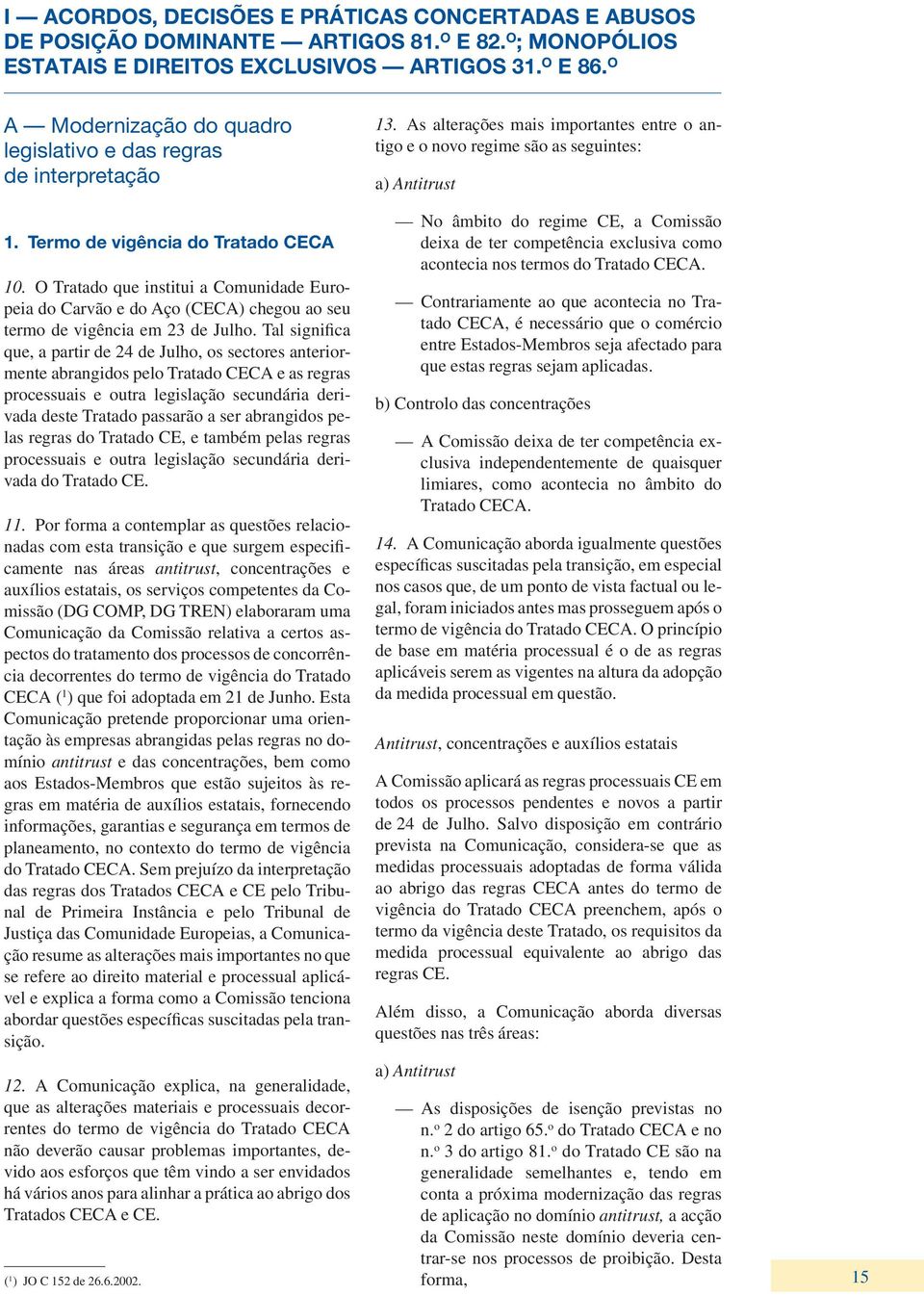 I — ACORDOS, DECISÕES E PRÁTICAS CONCERTADAS E ABUSOS DE POSIÇÃO DOMINANTE — ARTIGOS 81.º E 82.º; MONOPÓLIOS ESTATAIS E DIREITOS EXCLUSIVOS — ARTIGOS 31.º E 86.º

A — Modernização do quadro legislativo e das regras de interpretação

1. Termo de vigência do Tratado CECA

10. O Tratado que institui a Comunidade Europeia do Carvão e do Aço (CECA) chegou ao seu termo de vigência em 23 de Julho. Tal significa que, a partir de 24 de Julho, os sectores anteriormente abrangidos pelo Tratado CECA e as regras processuais e outra legislação secundária derivada deste Tratado passarão a ser abrangidos pelas regras do Tratado CE, e também pelas regras processuais e outra legislação secundária derivada do Tratado CE.

11. Por forma a contemplar as questões relacionadas com esta transição e que surgem especificamente nas áreas antitrust, concentrações e auxílios estatais, os serviços competentes da Comissão (DG COMP, DG TREN) elaboraram uma Comunicação da Comissão relativa a certos aspectos do tratamento dos processos de concorrência decorrentes do termo de vigência do Tratado CECA ($^1$) que foi adoptada em 21 de Junho. Esta Comunicação pretende proporcionar uma orientação às empresas abrangidas pelas regras no domínio antitrust e das concentrações, bem como aos Estados-Membros que estão sujeitos às regras em matéria de auxílios estatais, fornecendo informações, garantias e segurança em termos de planeamento, no contexto do termo de vigência do Tratado CECA. Sem prejuízo da interpretação das regras dos Tratados CECA e CE pelo Tribunal de Primeira Instância e pelo Tribunal de Justiça das Comunidade Europeias, a Comunicação resume as alterações mais importantes no que se refere ao direito material e processual aplicável e explica a forma como a Comissão tenciona abordar questões específicas suscitadas pela transição.

12. A Comunicação explica, na generalidade, que as alterações materiais e processuais decorrentes do termo de vigência do Tratado CECA não deverão causar problemas importantes, devido aos esforços que têm vindo a ser envidados há vários anos para alinhar a prática ao abrigo dos Tratados CECA e CE.

($^1$) JO C 152 de 26.6.2002.

13. As alterações mais importantes entre o antigo e o novo regime são as seguintes:

a) Antitrust

— No âmbito do regime CE, a Comissão deixa de ter competência exclusiva como acontecia nos termos do Tratado CECA.

— Contrariamente ao que acontecia no Tratado CECA, é necessário que o comércio entre Estados-Membros seja afectado para que estas regras sejam aplicadas.

b) Controlo das concentrações

— A Comissão deixa de ter competência exclusiva independentemente de quaisquer limiares, como acontecia no âmbito do Tratado CECA.

14. A Comunicação aborda igualmente questões específicas suscitadas pela transição, em especial nos casos que, de um ponto de vista factual ou legal, foram iniciados antes mas prosseguem após o termo de vigência do Tratado CECA. O princípio de base em matéria processual é o de as regras aplicáveis serem as vigentes na altura da adopção da medida processual em questão.

Antitrust, concentrações e auxílios estatais

A Comissão aplicará as regras processuais CE em todos os processos pendentes e novos a partir de 24 de Julho. Salvo disposição em contrário prevista na Comunicação, considera-se que as medidas processuais adoptadas de forma válida ao abrigo das regras CECA antes do termo de vigência do Tratado CECA preenchem, após o termo da vigência deste Tratado, os requisitos da medida processual equivalente ao abrigo das regras CE.

Além disso, a Comunicação aborda diversas questões nas três áreas:

a) Antitrust

— As disposições de isenção previstas no n.º 2 do artigo 65.º do Tratado CECA e no n.º 3 do artigo 81.º do Tratado CE são na generalidade semelhantes e, tendo em conta a próxima modernização das regras de aplicação no domínio antitrust, a acção da Comissão neste domínio deveria centrar-se nos processos de proibição. Desta forma,

15